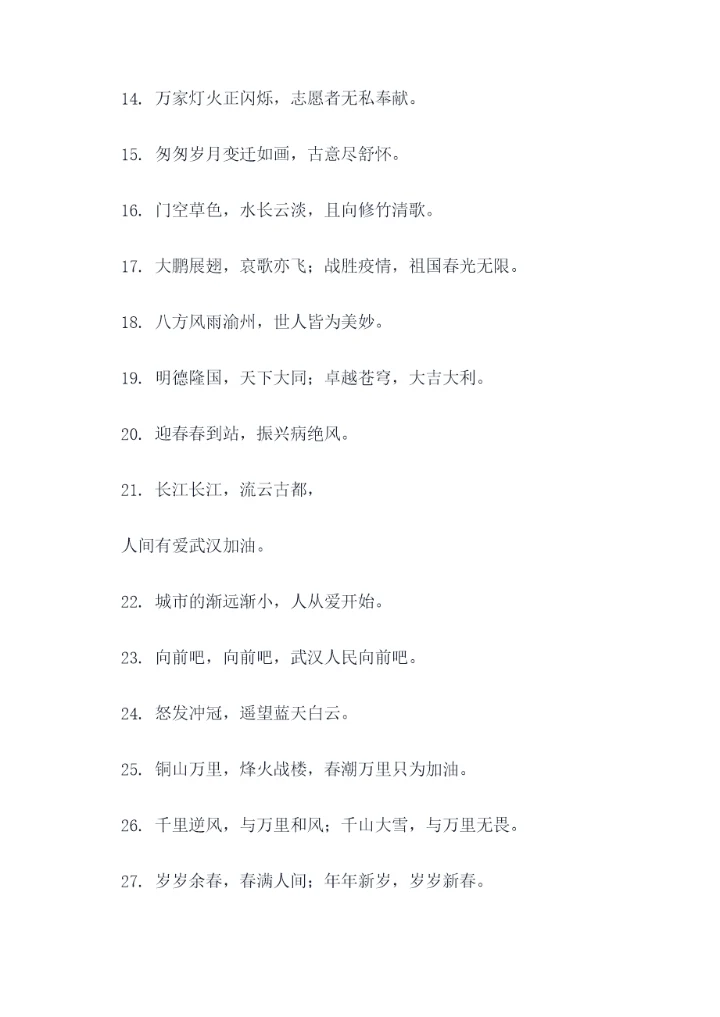 14. 万家灯火正闪烁，志愿者无私奉献。

15. 匆匆岁月变迁如画，古意尽舒怀。

16. 门空草色，水长云淡，且向修竹清歌。

17. 大鹏展翅，哀歌亦飞；战胜疫情，祖国春光无限。

18. 八方风雨渝州，世人皆为美妙。

19. 明德隆国，天下大同；卓越苍穹，大吉大利。

20. 迎春春到站，振兴病绝风。

21. 长江长江，流云古都，

人间有爱武汉加油。

22. 城市的渐远渐小，人从爱开始。

23. 向前吧，向前吧，武汉人民向前吧。

24. 怒发冲冠，遥望蓝天白云。

25. 铜山万里，烽火战楼，春潮万里只为加油。

26. 千里逆风，与万里和风；千山大雪，与万里无畏。

27. 岁岁余春，春满人间；年年新岁，岁岁新春。